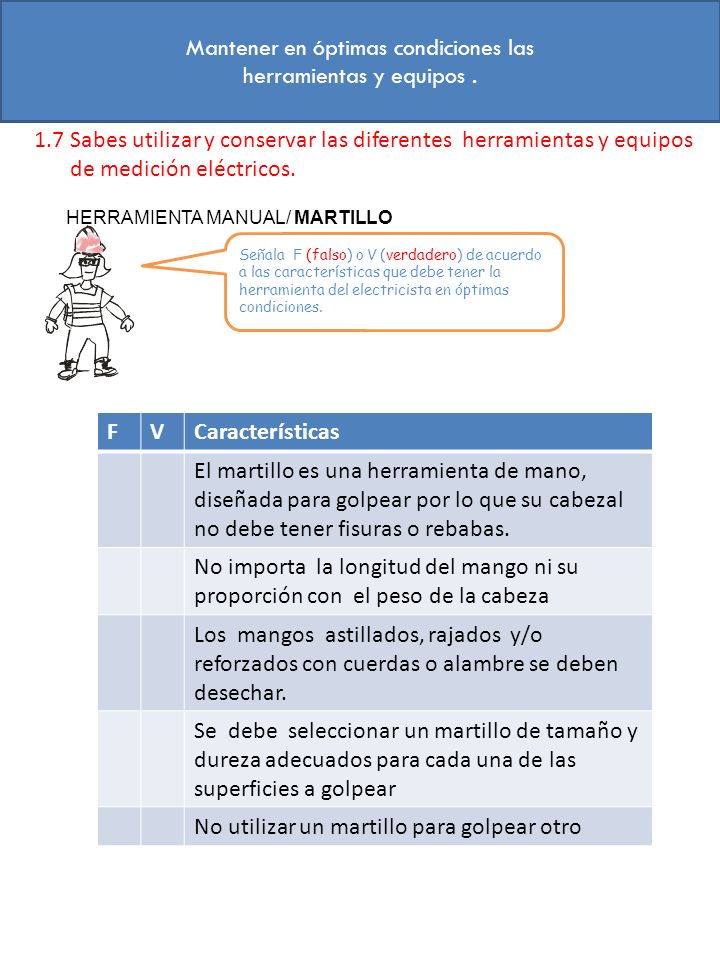 Mantener en óptimas condiciones las herramientas y equipos .

1.7 Sabes utilizar y conservar las diferentes herramientas y equipos de medición eléctricos.

HERRAMIENTA MANUAL/ MARTILLO

Señala F (falso) o V (verdadero) de acuerdo a las características que debe tener la herramienta del electricista en óptimas condiciones.

| F | V | Características |
|---|---|---|
| | | El martillo es una herramienta de mano, diseñada para golpear por lo que su cabezal no debe tener fisuras o rebabas. |
| | | No importa la longitud del mango ni su proporción con el peso de la cabeza |
| | | Los mangos astillados, rajados y/o reforzados con cuerdas o alambre se deben desechar. |
| | | Se debe seleccionar un martillo de tamaño y dureza adecuados para cada una de las superficies a golpear |
| | | No utilizar un martillo para golpear otro |